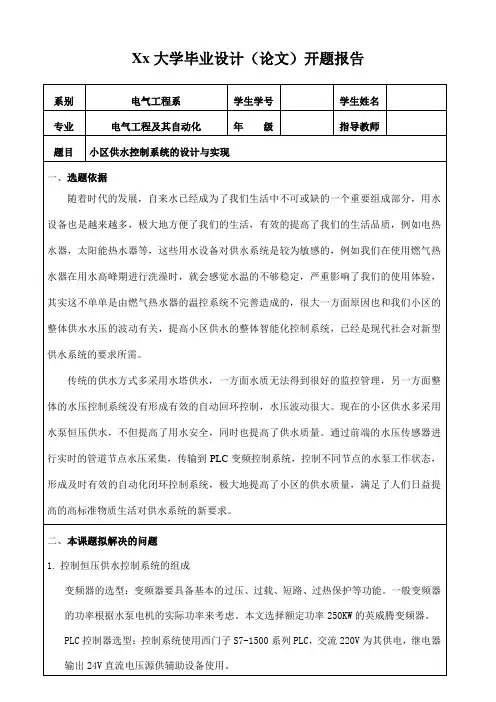 Xx 大学毕业设计（论文）开题报告

| 系别 | 电气工程系 | 学生学号 |  | 学生姓名 |  |
|---|---|---|---|---|---|
| 专业 | 电气工程及其自动化 | 年　级 |  | 指导教师 |  |
| 题目 | 小区供水控制系统的设计与实现 |  |  |  |  |

一、选题依据

随着时代的发展，自来水已经成为了我们生活中不可或缺的一个重要组成部分，用水设备也是越来越多，极大地方便了我们的生活，有效的提高了我们的生活品质，例如电热水器，太阳能热水器等，这些用水设备对供水系统是较为敏感的，例如我们在使用燃气热水器在用水高峰期进行洗澡时，就会感觉水温的不够稳定，严重影响了我们的使用体验，其实这不单单是由燃气热水器的温控系统不完善造成的，很大一方面原因也和我们小区的整体供水水压的波动有关，提高小区供水的整体智能化控制系统，已经是现代社会对新型供水系统的要求所需。

传统的供水方式多采用水塔供水，一方面水质无法得到很好的监控管理，另一方面整体的水压控制系统没有形成有效的自动回环控制，水压波动很大。现在的小区供水多采用水泵恒压供水，不但提高了用水安全，同时也提高了供水质量。通过前端的水压传感器进行实时的管道节点水压采集，传输到 PLC 变频控制系统，控制不同节点的水泵工作状态，形成及时有效的自动化闭环控制系统，极大地提高了小区的供水质量，满足了人们日益提高的高标准物质生活对供水系统的新要求。

二、本课题拟解决的问题

1. 控制恒压供水控制系统的组成

变频器的选型：变频器要具备基本的过压、过载、短路、过热保护等功能。一般变频器的功率根据水泵电机的实际功率来考虑。本文选择额定功率 250KW 的英威腾变频器。

PLC 控制器选型：控制系统使用西门子 S7-1500 系列 PLC，交流 220V 为其供电，继电器输出 24V 直流电压源供辅助设备使用。